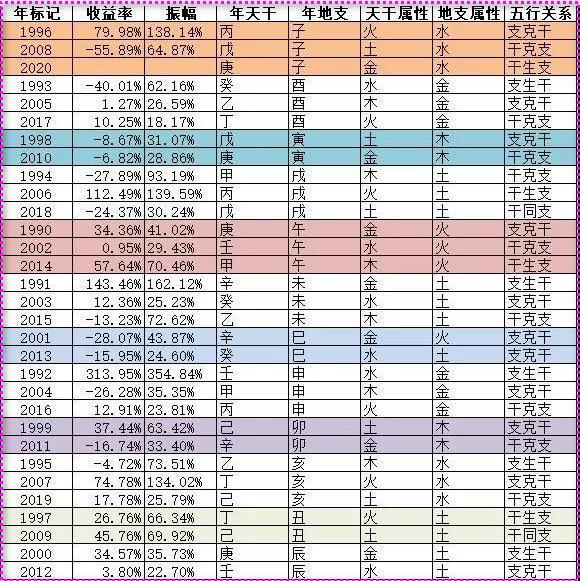 | 年标记 | 收益率 | 振幅 | 年天干 | 年地支 | 天干属性 | 地支属性 | 五行关系 |
|---|---|---|---|---|---|---|---|
| 1996 | 79.98% | 138.14% | 丙 | 子 | 火 | 水 | 支克干 |
| 2008 | -55.89% | 64.87% | 戊 | 子 | 土 | 水 | 干克支 |
| 2020 | | | 庚 | 子 | 金 | 水 | 干生支 |
| 1993 | -40.01% | 62.16% | 癸 | 酉 | 水 | 金 | 支生干 |
| 2005 | 1.27% | 26.59% | 乙 | 酉 | 木 | 金 | 支克干 |
| 2017 | 10.25% | 18.17% | 丁 | 酉 | 火 | 金 | 干克支 |
| 1998 | -8.67% | 31.07% | 戊 | 寅 | 土 | 木 | 支克干 |
| 2010 | -6.82% | 28.86% | 庚 | 寅 | 金 | 木 | 干克支 |
| 1994 | -27.89% | 93.19% | 甲 | 戌 | 木 | 土 | 干克支 |
| 2006 | 112.49% | 139.59% | 丙 | 戌 | 火 | 土 | 干生支 |
| 2018 | -24.37% | 30.24% | 戊 | 戌 | 土 | 土 | 干同支 |
| 1990 | 34.36% | 41.02% | 庚 | 午 | 金 | 火 | 支克干 |
| 2002 | 0.95% | 29.43% | 壬 | 午 | 水 | 火 | 干克支 |
| 2014 | 57.64% | 70.46% | 甲 | 午 | 木 | 火 | 干生支 |
| 1991 | 143.46% | 162.12% | 辛 | 未 | 金 | 土 | 支生干 |
| 2003 | 12.36% | 25.23% | 癸 | 未 | 水 | 土 | 支克干 |
| 2015 | -13.23% | 72.62% | 乙 | 未 | 木 | 土 | 干克支 |
| 2001 | -28.07% | 43.87% | 辛 | 巳 | 金 | 火 | 支克干 |
| 2013 | -15.95% | 24.60% | 癸 | 巳 | 水 | 土 | 支克干 |
| 1992 | 313.95% | 354.84% | 壬 | 申 | 水 | 金 | 支生干 |
| 2004 | -26.28% | 35.35% | 甲 | 申 | 木 | 金 | 支克干 |
| 2016 | 12.91% | 23.81% | 丙 | 申 | 火 | 金 | 干克支 |
| 1999 | 37.44% | 63.42% | 己 | 卯 | 土 | 木 | 支克干 |
| 2011 | -16.74% | 33.40% | 辛 | 卯 | 金 | 木 | 干克支 |
| 1995 | -4.72% | 73.51% | 乙 | 亥 | 木 | 水 | 支生干 |
| 2007 | 74.78% | 134.02% | 丁 | 亥 | 火 | 水 | 支克干 |
| 2019 | 17.78% | 25.79% | 己 | 亥 | 土 | 水 | 干克支 |
| 1997 | 26.76% | 66.34% | 丁 | 丑 | 火 | 土 | 干生支 |
| 2009 | 45.76% | 69.92% | 己 | 丑 | 土 | 土 | 干同支 |
| 2000 | 34.57% | 35.73% | 庚 | 辰 | 金 | 土 | 支生干 |
| 2012 | 3.80% | 22.70% | 壬 | 辰 | 水 | 土 | 支克干 |